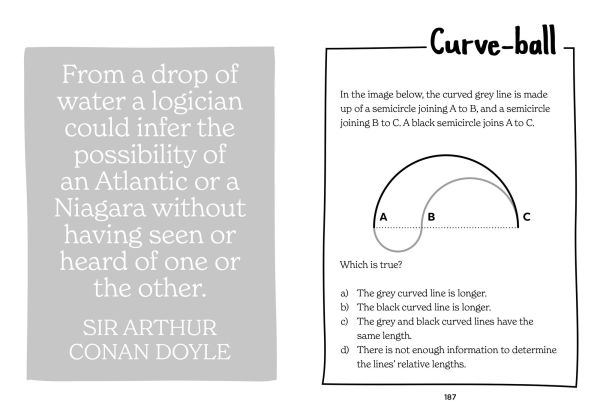 From a drop of water a logician could infer the possibility of an Atlantic or a Niagara without having seen or heard of one or the other.

SIR ARTHUR CONAN DOYLE

Curve-ball

In the image below, the curved grey line is made up of a semicircle joining A to B, and a semicircle joining B to C. A black semicircle joins A to C.

A B C

Which is true?

a) The grey curved line is longer.
b) The black curved line is longer.
c) The grey and black curved lines have the same length.
d) There is not enough information to determine the lines' relative lengths.

187